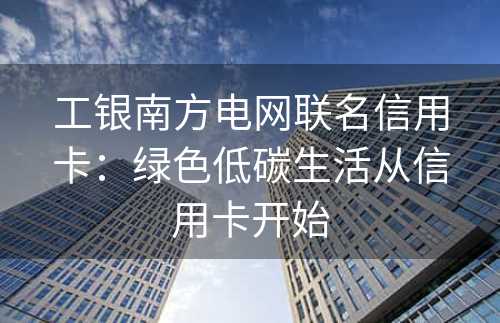 工银南方电网联名信用卡：绿色低碳生活从信用卡开始